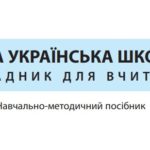 А УКРАЇНСЬКА ШКО
ДНИК ДЛЯ ВЧИТ
Навчально-методичний посібник